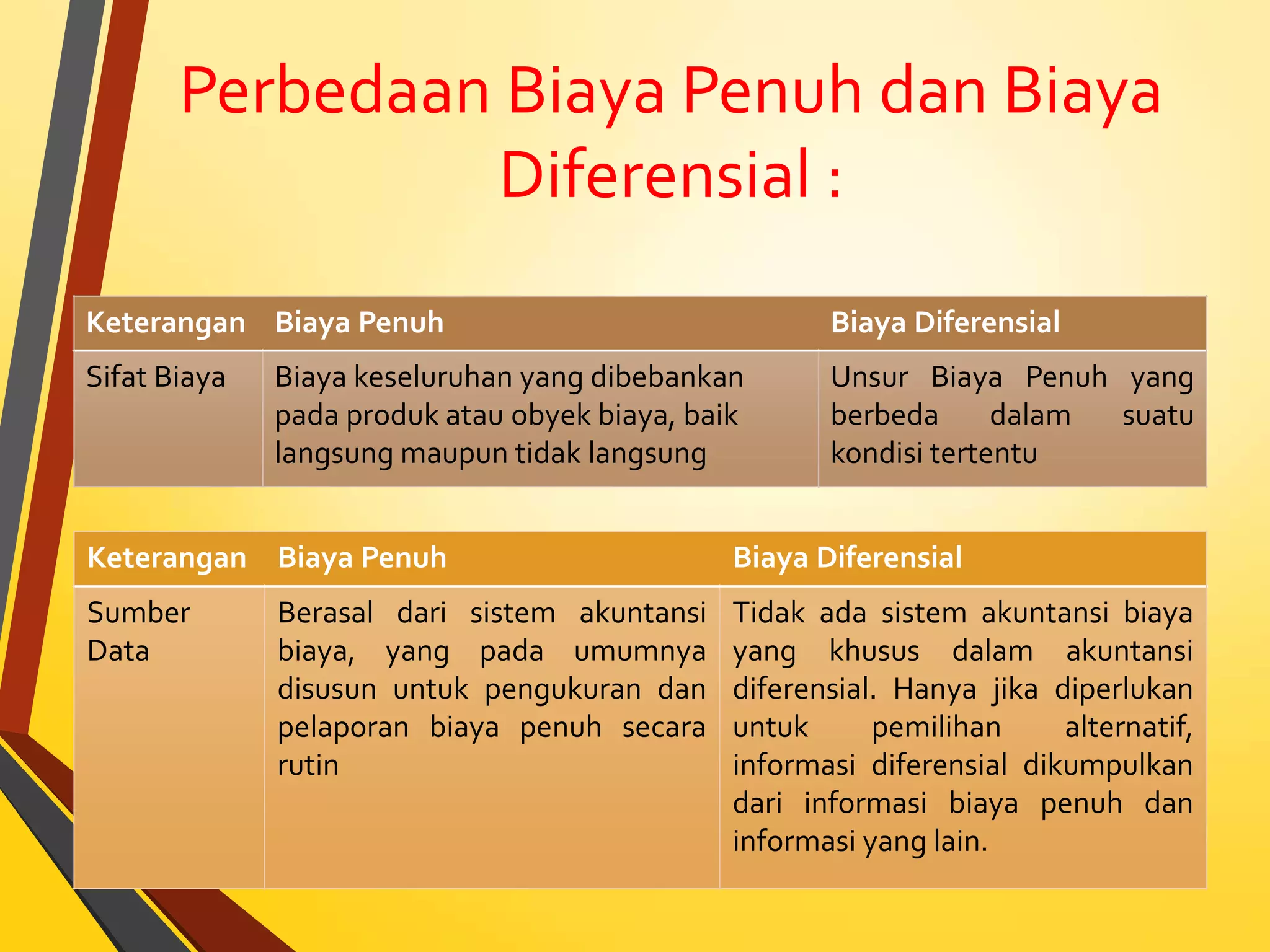 Perbedaan Biaya Penuh dan Biaya Diferensial :

| Keterangan | Biaya Penuh | Biaya Diferensial |
|---|---|---|
| Sifat Biaya | Biaya keseluruhan yang dibebankan pada produk atau obyek biaya, baik langsung maupun tidak langsung | Unsur Biaya Penuh yang berbeda dalam suatu kondisi tertentu |

| Keterangan | Biaya Penuh | Biaya Diferensial |
|---|---|---|
| Sumber Data | Berasal dari sistem akuntansi biaya, yang pada umumnya disusun untuk pengukuran dan pelaporan biaya penuh secara rutin | Tidak ada sistem akuntansi biaya yang khusus dalam akuntansi diferensial. Hanya jika diperlukan untuk pemilihan alternatif, informasi diferensial dikumpulkan dari informasi biaya penuh dan informasi yang lain. |